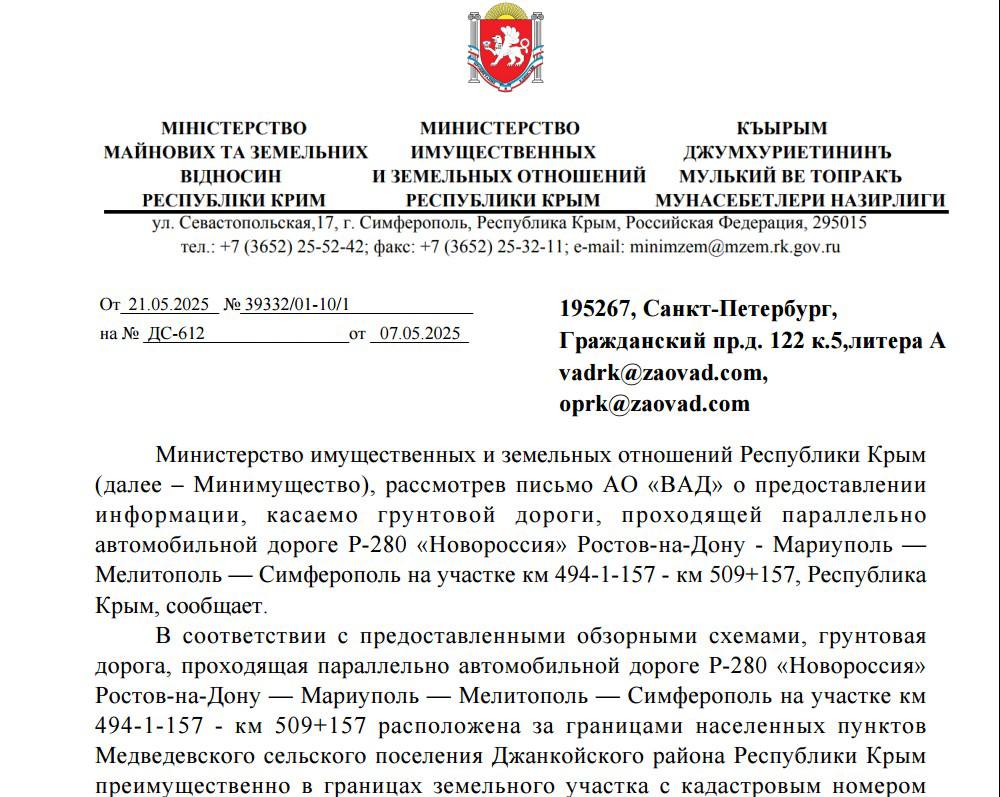 МІНІСТЕРСТВО
МАЙНОВИХ ТА ЗЕМЕЛЬНИХ
ВІДНОСИН
РЕСПУБЛІКИ КРИМ

МИНИСТЕРСТВО
ИМУЩЕСТВЕННЫХ
И ЗЕМЕЛЬНЫХ ОТНОШЕНИЙ
РЕСПУБЛИКИ КРЫМ

КЪЫРЫМ
ДЖУМХУРИЕТИНИНЪ
МУЛЬКИЙ ВЕ ТОПРАКЪ
МУНАСЕБЕТЛЕРИ НАЗИРЛИГИ

ул. Севастопольская,17, г. Симферополь, Республика Крым, Российская Федерация, 295015
тел.: +7 (3652) 25-52-42; факс: +7 (3652) 25-32-11; e-mail: minimzem@mzem.rk.gov.ru

От 21.05.2025 № 39332/01-10/1
на № ДС-612 от 07.05.2025

195267, Санкт-Петербург,
Гражданский пр.д. 122 к.5,литера А
vadrk@zaovad.com,
oprk@zaovad.com

Министерство имущественных и земельных отношений Республики Крым (далее – Минимущество), рассмотрев письмо АО «ВАД» о предоставлении информации, касаемо грунтовой дороги, проходящей параллельно автомобильной дороге Р-280 «Новороссия» Ростов-на-Дону - Мариуполь — Мелитополь — Симферополь на участке км 494-1-157 - км 509+157, Республика Крым, сообщает.

В соответствии с предоставленными обзорными схемами, грунтовая дорога, проходящая параллельно автомобильной дороге Р-280 «Новороссия» Ростов-на-Дону — Мариуполь — Мелитополь — Симферополь на участке км 494-1-157 - км 509+157 расположена за границами населенных пунктов Медведевского сельского поселения Джанкойского района Республики Крым преимущественно в границах земельного участка с кадастровым номером